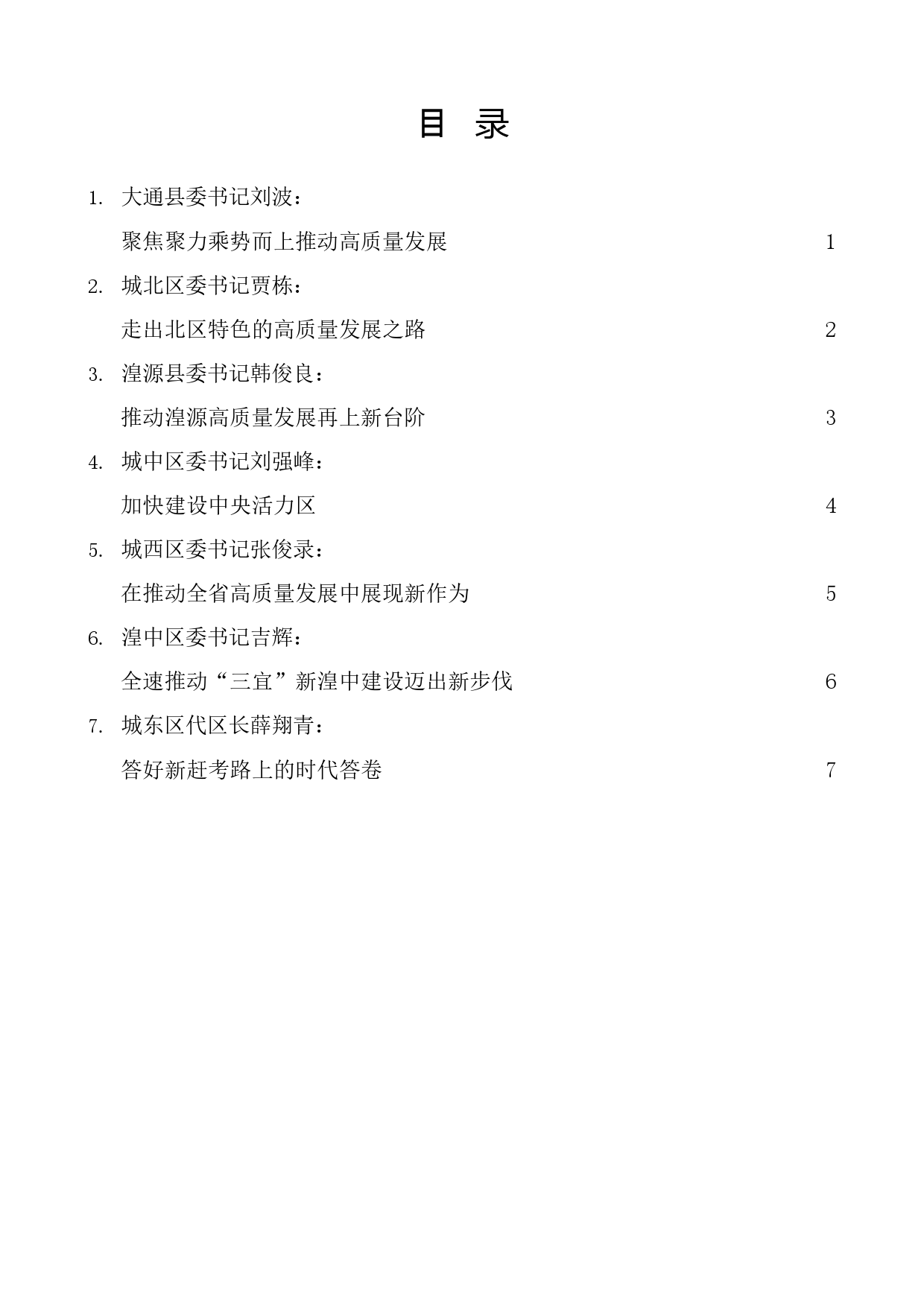 目 录

1. 大通县委书记刘波：

聚焦聚力乘势而上推动高质量发展 1

2. 城北区委书记贾栋：

走出北区特色的高质量发展之路 2

3. 湟源县委书记韩俊良：

推动湟源高质量发展再上新台阶 3

4. 城中区委书记刘强峰：

加快建设中央活力区 4

5. 城西区委书记张俊录：

在推动全省高质量发展中展现新作为 5

6. 湟中区委书记吉辉：

全速推动“三宜”新湟中建设迈出新步伐 6

7. 城东区代区长薛翔青：

答好新赶考路上的时代答卷 7